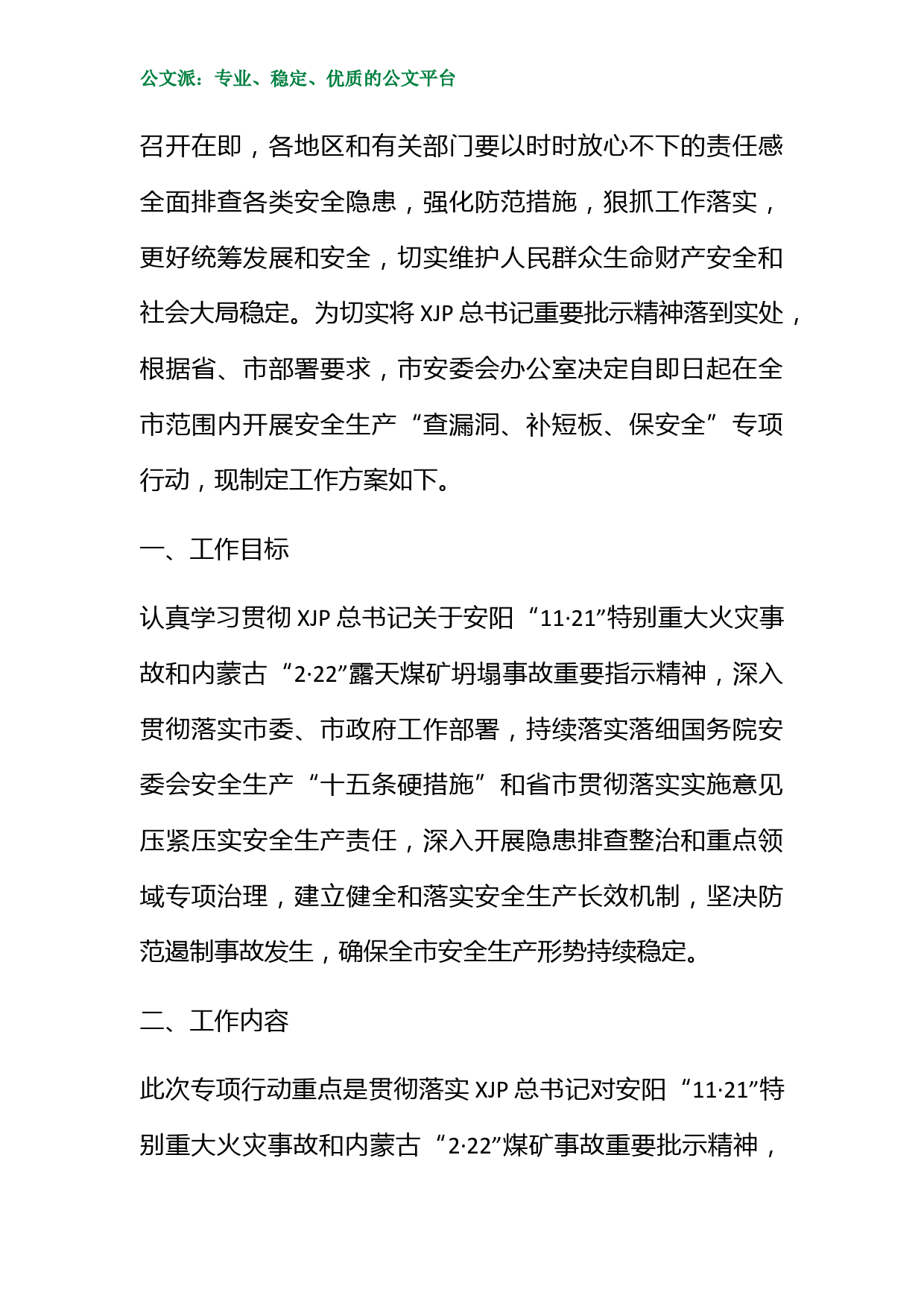 公文派：专业、稳定、优质的公文平台

召开在即，各地区和有关部门要以时时放心不下的责任感全面排查各类安全隐患，强化防范措施，狠抓工作落实，更好统筹发展和安全，切实维护人民群众生命财产安全和社会大局稳定。为切实将 XJP 总书记重要批示精神落到实处，根据省、市部署要求，市安委会办公室决定自即日起在全市范围内开展安全生产“查漏洞、补短板、保安全”专项行动，现制定工作方案如下。

一、工作目标

认真学习贯彻 XJP 总书记关于安阳“11·21”特别重大火灾事故和内蒙古“2·22”露天煤矿坍塌事故重要指示精神，深入贯彻落实市委、市政府工作部署，持续落实落细国务院安委会安全生产“十五条硬措施”和省市贯彻落实实施意见压紧压实安全生产责任，深入开展隐患排查整治和重点领域专项治理，建立健全和落实安全生产长效机制，坚决防范遏制事故发生，确保全市安全生产形势持续稳定。

二、工作内容

此次专项行动重点是贯彻落实 XJP 总书记对安阳“11·21”特别重大火灾事故和内蒙古“2·22”煤矿事故重要批示精神，